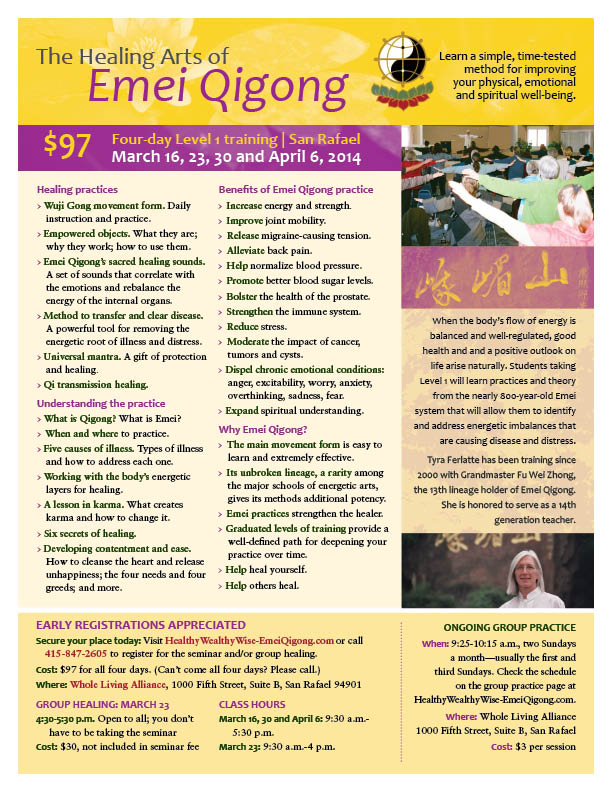 The Healing Arts of
Emei Qigong

Learn a simple, time-tested method for improving your physical, emotional and spiritual well-being.

$97 Four-day Level 1 training | San Rafael
March 16, 23, 30 and April 6, 2014

Healing practices
› Wuji Gong movement form. Daily instruction and practice.
› Empowered objects. What they are; why they work; how to use them.
› Emei Qigong's sacred healing sounds. A set of sounds that correlate with the emotions and rebalance the energy of the internal organs.
› Method to transfer and clear disease. A powerful tool for removing the energetic root of illness and distress.
› Universal mantra. A gift of protection and healing.
› Qi transmission healing.

Understanding the practice
› What is Qigong? What is Emei?
› When and where to practice.
› Five causes of illness. Types of illness and how to address each one.
› Working with the body's energetic layers for healing.
› A lesson in karma. What creates karma and how to change it.
› Six secrets of healing.
› Developing contentment and ease. How to cleanse the heart and release unhappiness; the four needs and four greeds; and more.

Benefits of Emei Qigong practice
› Increase energy and strength.
› Improve joint mobility.
› Release migraine-causing tension.
› Alleviate back pain.
› Help normalize blood pressure.
› Promote better blood sugar levels.
› Bolster the health of the prostate.
› Strengthen the immune system.
› Reduce stress.
› Moderate the impact of cancer, tumors and cysts.
› Dispel chronic emotional conditions: anger, excitability, worry, anxiety, overthinking, sadness, fear.
› Expand spiritual understanding.

Why Emei Qigong?
› The main movement form is easy to learn and extremely effective.
› Its unbroken lineage, a rarity among the major schools of energetic arts, gives its methods additional potency.
› Emei practices strengthen the healer.
› Graduated levels of training provide a well-defined path for deepening your practice over time.
› Help heal yourself.
› Help others heal.

峨嵋山

When the body's flow of energy is balanced and well-regulated, good health and and a positive outlook on life arise naturally. Students taking Level 1 will learn practices and theory from the nearly 800-year-old Emei system that will allow them to identify and address energetic imbalances that are causing disease and distress.

Tyra Ferlatte has been training since 2000 with Grandmaster Fu Wei Zhong, the 13th lineage holder of Emei Qigong. She is honored to serve as a 14th generation teacher.

EARLY REGISTRATIONS APPRECIATED
Secure your place today: Visit HealthyWealthyWise-EmeiQigong.com or call 415-847-2605 to register for the seminar and/or group healing.
Cost: $97 for all four days. (Can't come all four days? Please call.)
Where: Whole Living Alliance, 1000 Fifth Street, Suite B, San Rafael 94901

GROUP HEALING: MARCH 23
4:30-5:30 p.m. Open to all; you don't have to be taking the seminar
Cost: $30, not included in seminar fee

CLASS HOURS
March 16, 30 and April 6: 9:30 a.m.-5:30 p.m.
March 23: 9:30 a.m.-4 p.m.

ONGOING GROUP PRACTICE
When: 9:25-10:15 a.m., two Sundays a month—usually the first and third Sundays. Check the schedule on the group practice page at HealthyWealthyWise-EmeiQigong.com.
Where: Whole Living Alliance 1000 Fifth Street, Suite B, San Rafael
Cost: $3 per session